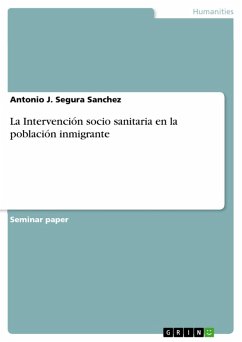 Humanities

Antonio J. Segura Sanchez

La Intervención socio sanitaria en la población inmigrante

Seminar paper

GRIN